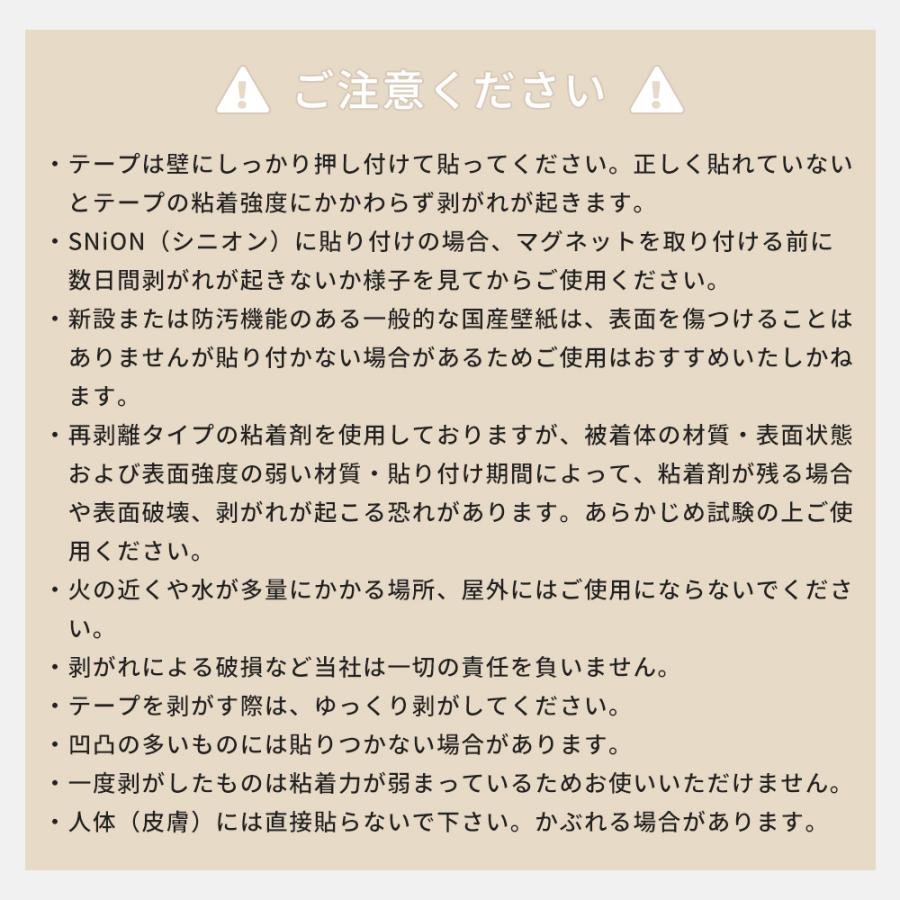 ご注意ください

・テープは壁にしっかり押し付けて貼ってください。正しく貼れていないとテープの粘着強度にかかわらず剥がれが起きます。
・SNiON（シニオン）に貼り付けの場合、マグネットを取り付ける前に数日間剥がれが起きないか様子を見てからご使用ください。
・新設または防汚機能のある一般的な国産壁紙は、表面を傷つけることはありませんが貼り付かない場合があるためご使用はおすすめいたしかねます。
・再剥離タイプの粘着剤を使用しておりますが、被着体の材質・表面状態および表面強度の弱い材質・貼り付け期間によって、粘着剤が残る場合や表面破壊、剥がれが起こる恐れがあります。あらかじめ試験の上ご使用ください。
・火の近くや水が多量にかかる場所、屋外にはご使用にならないでください。
・剥がれによる破損など当社は一切の責任を負いません。
・テープを剥がす際は、ゆっくり剥がしてください。
・凹凸の多いものには貼りつかない場合があります。
・一度剥がしたものは粘着力が弱まっているためお使いいただけません。
・人体（皮膚）には直接貼らないで下さい。かぶれる場合があります。